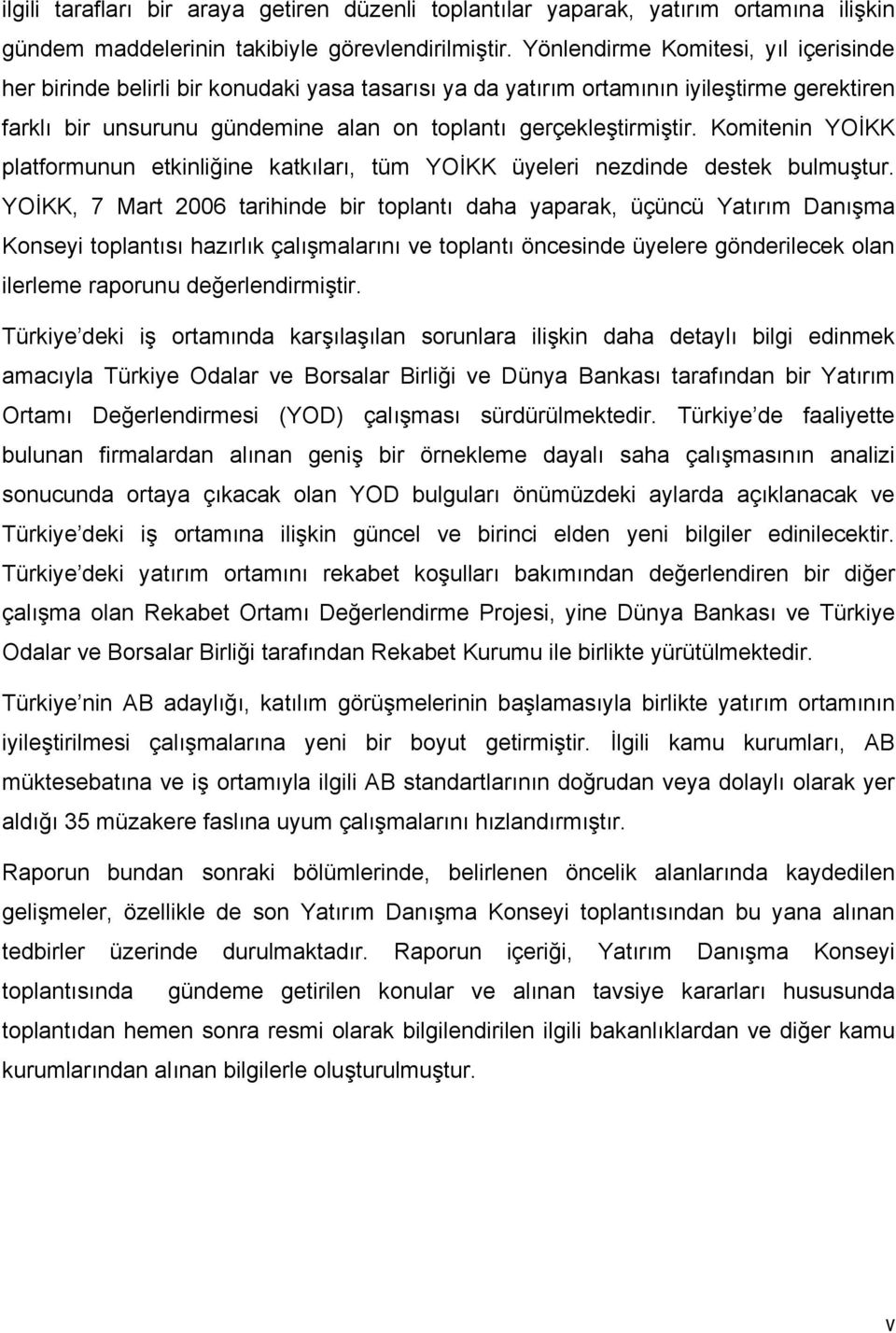 ilgili tarafları bir araya getiren düzenli toplantılar yaparak, yatırım ortamına ilişkin gündem maddelerinin takibiyle görevlendirilmiştir. Yönlendirme Komitesi, yıl içerisinde her birinde belirli bir konudaki yasa tasarısı ya da yatırım ortamının iyileştirme gerektiren farklı bir unsurunu gündemine alan on toplantı gerçekleştirmiştir. Komitenin YOİKK platformunun etkinliğine katkıları, tüm YOİKK üyeleri nezdinde destek bulmuştur. YOİKK, 7 Mart 2006 tarihinde bir toplantı daha yaparak, üçüncü Yatırım Danışma Konseyi toplantısı hazırlık çalışmalarını ve toplantı öncesinde üyelere gönderilecek olan ilerleme raporunu değerlendirmiştir.

Türkiye deki iş ortamında karşılaşılan sorunlara ilişkin daha detaylı bilgi edinmek amacıyla Türkiye Odalar ve Borsalar Birliği ve Dünya Bankası tarafından bir Yatırım Ortamı Değerlendirmesi (YOD) çalışması sürdürülmektedir. Türkiye de faaliyette bulunan firmalardan alınan geniş bir örnekleme dayalı saha çalışmasının analizi sonucunda ortaya çıkacak olan YOD bulguları önümüzdeki aylarda açıklanacak ve Türkiye deki iş ortamına ilişkin güncel ve birinci elden yeni bilgiler edinilecektir. Türkiye deki yatırım ortamını rekabet koşulları bakımından değerlendiren bir diğer çalışma olan Rekabet Ortamı Değerlendirme Projesi, yine Dünya Bankası ve Türkiye Odalar ve Borsalar Birliği tarafından Rekabet Kurumu ile birlikte yürütülmektedir.

Türkiye nin AB adaylığı, katılım görüşmelerinin başlamasıyla birlikte yatırım ortamının iyileştirilmesi çalışmalarına yeni bir boyut getirmiştir. İlgili kamu kurumları, AB müktesebatına ve iş ortamıyla ilgili AB standartlarının doğrudan veya dolaylı olarak yer aldığı 35 müzakere faslına uyum çalışmalarını hızlandırmıştır.

Raporun bundan sonraki bölümlerinde, belirlenen öncelik alanlarında kaydedilen gelişmeler, özellikle de son Yatırım Danışma Konseyi toplantısından bu yana alınan tedbirler üzerinde durulmaktadır. Raporun içeriği, Yatırım Danışma Konseyi toplantısında gündeme getirilen konular ve alınan tavsiye kararları hususunda toplantıdan hemen sonra resmi olarak bilgilendirilen ilgili bakanlıklardan ve diğer kamu kurumlarından alınan bilgilerle oluşturulmuştur.

v